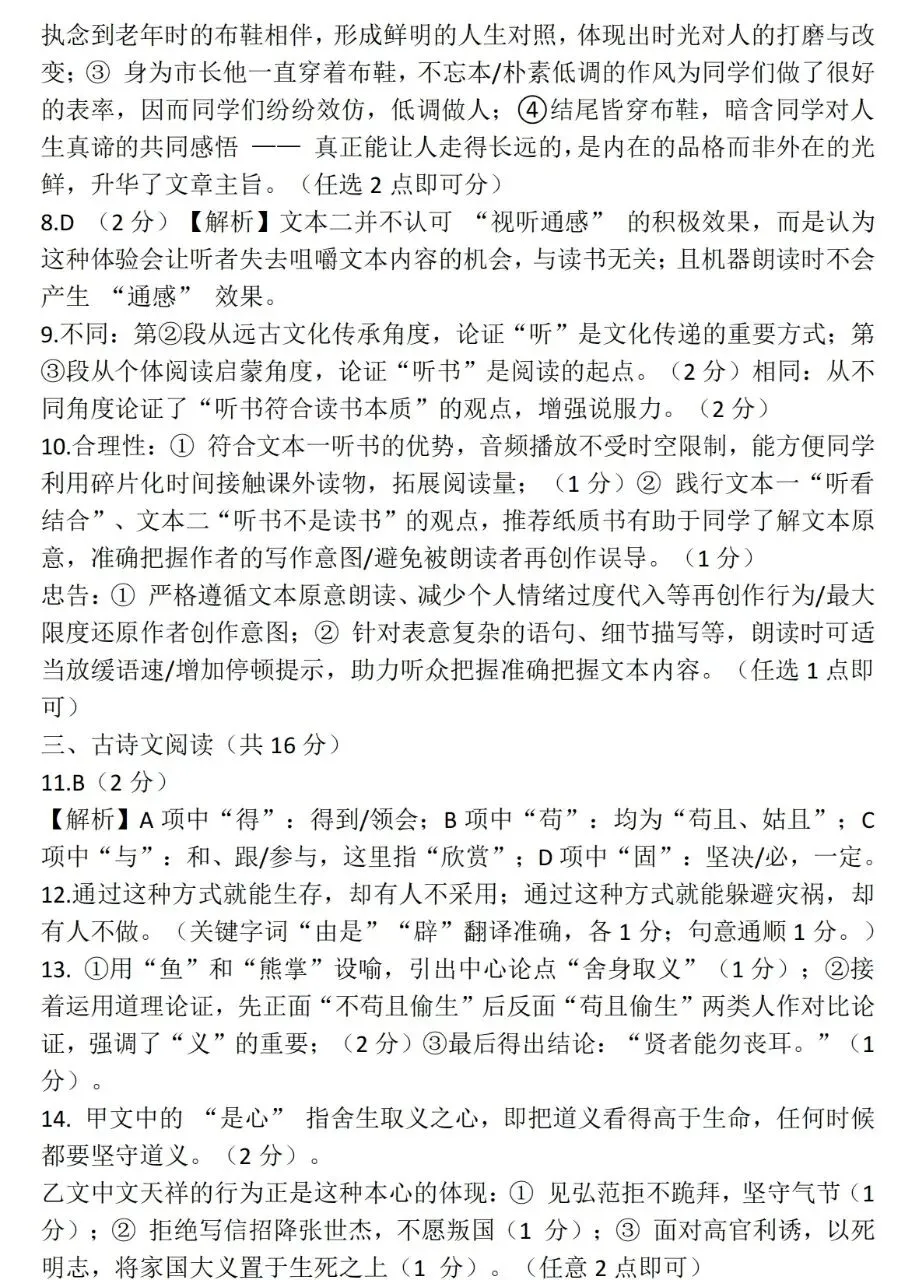 执念到老年时的布鞋相伴，形成鲜明的人生对照，体现出时光对人的打磨与改变；③ 身为市长他一直穿着布鞋，不忘本/朴素低调的作风为同学们做了很好的表率，因而同学们纷纷效仿，低调做人；④结尾皆穿布鞋，暗含同学对人生真谛的共同感悟 —— 真正能让人走得长远的，是内在的品格而非外在的光鲜，升华了文章主旨。（任选 2 点即可分）

8.D （2 分）【解析】文本二并不认可 “视听通感” 的积极效果，而是认为这种体验会让听者失去咀嚼文本内容的机会，与读书无关；且机器朗读时不会产生 “通感” 效果。

9.不同：第②段从远古文化传承角度，论证“听”是文化传递的重要方式；第③段从个体阅读启蒙角度，论证“听书”是阅读的起点。（2 分）相同：从不同角度论证了“听书符合读书本质”的观点，增强说服力。（2 分）

10.合理性：① 符合文本一听书的优势，音频播放不受时空限制，能方便同学利用碎片化时间接触课外读物，拓展阅读量；（1 分）② 践行文本一“听看结合”、文本二“听书不是读书”的观点，推荐纸质书有助于同学了解文本原意，准确把握作者的写作意图/避免被朗读者再创作误导。（1 分）

忠告：① 严格遵循文本原意朗读、减少个人情绪过度代入等再创作行为/最大限度还原作者创作意图；② 针对表意复杂的语句、细节描写等，朗读时可适当放缓语速/增加停顿提示，助力听众把握准确把握文本内容。（任选 1 点即可）

三、古诗文阅读（共 16 分）

11.B（2 分）

【解析】A 项中“得”：得到/领会；B 项中“苟”：均为“苟且、姑且”；C 项中“与”：和、跟/参与，这里指“欣赏”；D 项中“固”：坚决/必，一定。

12.通过这种方式就能生存，却有人不采用；通过这种方式就能躲避灾祸，却有人不做。（关键字词“由是”“辟”翻译准确，各 1 分；句意通顺 1 分。）

13. ①用“鱼”和“熊掌”设喻，引出中心论点“舍身取义”（1 分）；②接着运用道理论证，先正面“不苟且偷生”后反面“苟且偷生”两类人作对比论证，强调了“义”的重要；（2 分）③最后得出结论：“贤者能勿丧耳。”（1 分）。

14. 甲文中的 “是心” 指舍生取义之心，即把道义看得高于生命，任何时候都要坚守道义。（2 分）。

乙文中文天祥的行为正是这种本心的体现：① 见弘范拒不跪拜，坚守气节（1 分）；② 拒绝写信招降张世杰，不愿叛国（1 分）；③ 面对高官利诱，以死明志，将家国大义置于生死之上（1 分）。（任意 2 点即可）